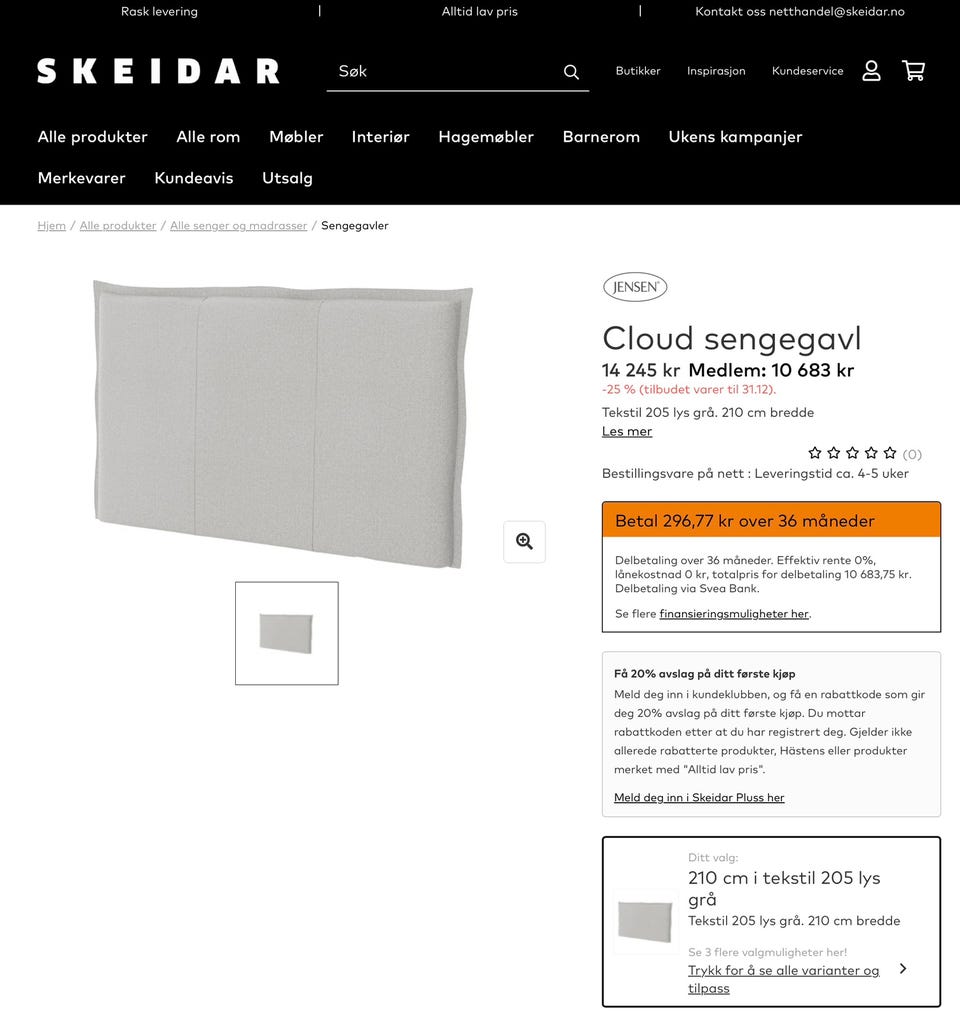 Rask levering | Alltid lav pris | Kontakt oss netthandel@skeidar.no

SKEIDAR

Søk

Butikker Inspirasjon Kundeservice

Alle produkter Alle rom Møbler Interiør Hagemøbler Barnerom Ukens kampanjer
Merkevarer Kundeavis Utsalg

Hjem / Alle produkter / Alle senger og madrasser / Sengegavler

JENSEN

Cloud sengegavl

14 245 kr Medlem: 10 683 kr
-25 % (tilbudet varer til 31.12).

Tekstil 205 lys grå. 210 cm bredde
Les mer

(0)

Bestillingsvare på nett : Leveringstid ca. 4-5 uker

Betal 296,77 kr over 36 måneder

Delbetaling over 36 måneder. Effektiv rente 0%, lånekostnad 0 kr, totalpris for delbetaling 10 683,75 kr. Delbetaling via Svea Bank.

Se flere finansieringsmuligheter her.

Få 20% avslag på ditt første kjøp

Meld deg inn i kundeklubben, og få en rabattkode som gir deg 20% avslag på ditt første kjøp. Du mottar rabattkoden etter at du har registrert deg. Gjelder ikke allerede rabatterte produkter, Hästens eller produkter merket med "Alltid lav pris".

Meld deg inn i Skeidar Pluss her

Ditt valg:
210 cm i tekstil 205 lys grå
Tekstil 205 lys grå. 210 cm bredde

Se 3 flere valgmuligheter her!
Trykk for å se alle varianter og tilpass